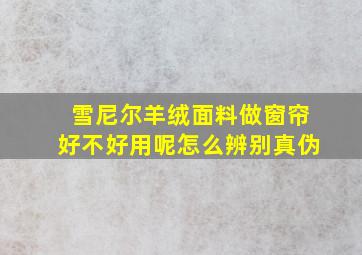 雪尼尔羊绒面料做窗帘
好不好用呢怎么辨别真伪